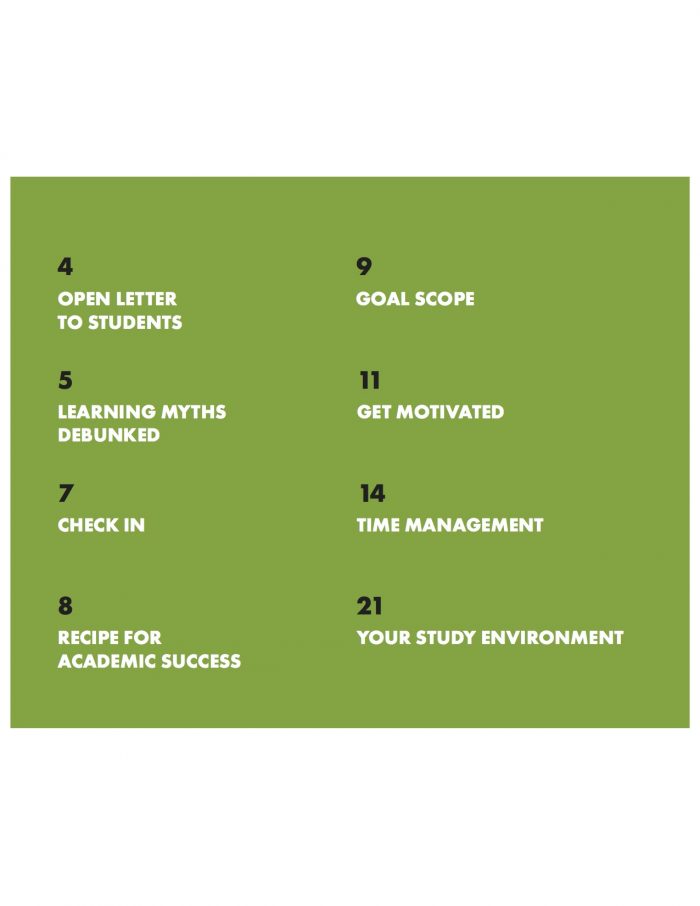 4
OPEN LETTER TO STUDENTS

5
LEARNING MYTHS DEBUNKED

7
CHECK IN

8
RECIPE FOR ACADEMIC SUCCESS

9
GOAL SCOPE

11
GET MOTIVATED

14
TIME MANAGEMENT

21
YOUR STUDY ENVIRONMENT